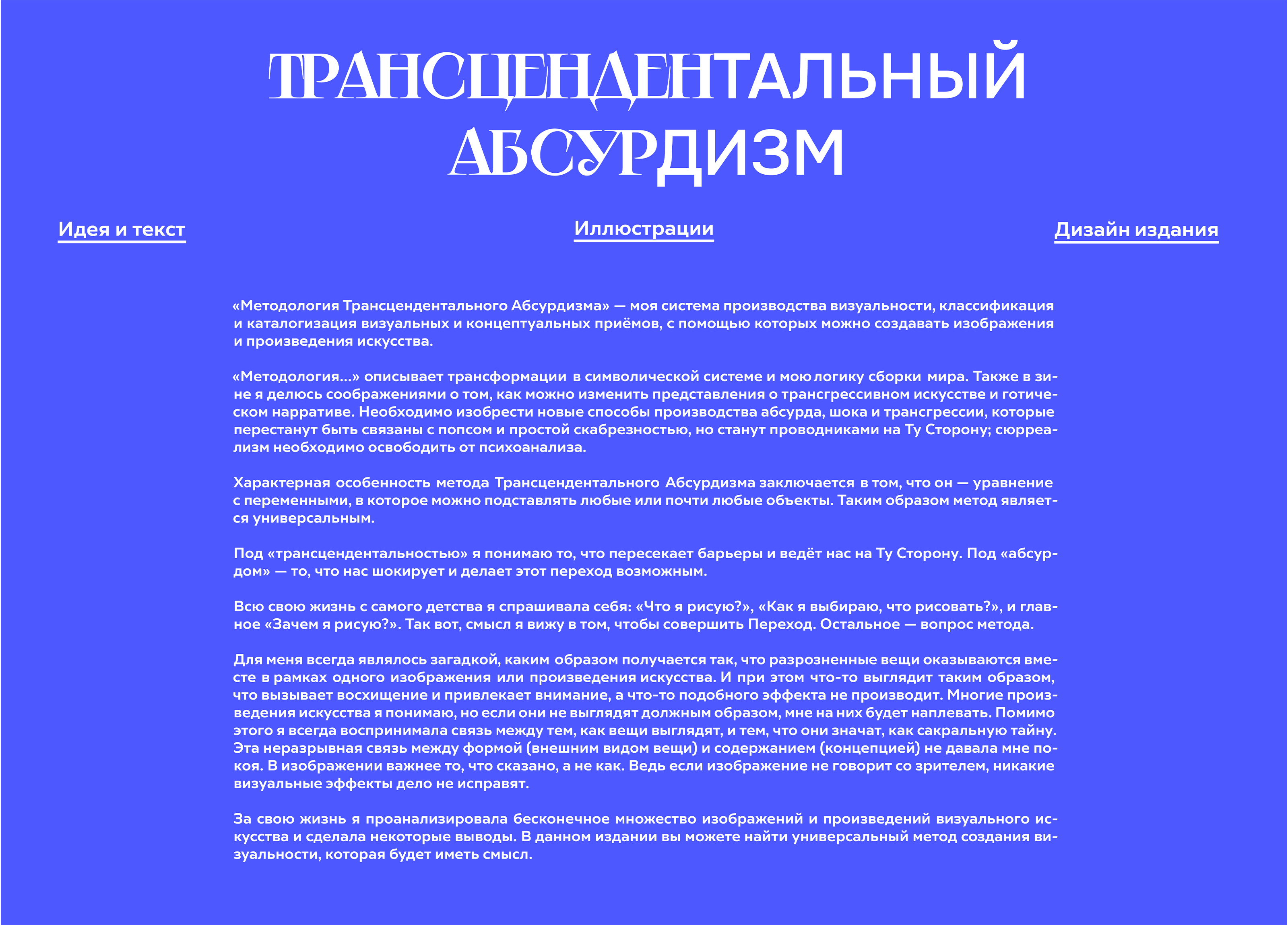 ТРАНСЦЕНДЕНТАЛЬНЫЙ АБСУРДИЗМ

Идея и текст

Иллюстрации

Дизайн издания

«Методология Трансцендентального Абсурдизма» — моя система производства визуальности, классификация и каталогизация визуальных и концептуальных приёмов, с помощью которых можно создавать изображения и произведения искусства.

«Методология...» описывает трансформации в символической системе и мою логику сборки мира. Также в зине я делюсь соображениями о том, как можно изменить представления о трансгрессивном искусстве и готическом нарративе. Необходимо изобрести новые способы производства абсурда, шока и трансгрессии, которые перестанут быть связаны с попсом и простой скабрезностью, но станут проводниками на Ту Сторону; сюрреализм необходимо освободить от психоанализа.

Характерная особенность метода Трансцендентального Абсурдизма заключается в том, что он — уравнение с переменными, в которое можно подставлять любые или почти любые объекты. Таким образом метод является универсальным.

Под «трансцендентальностью» я понимаю то, что пересекает барьеры и ведёт нас на Ту Сторону. Под «абсурдом» — то, что нас шокирует и делает этот переход возможным.

Всю свою жизнь с самого детства я спрашивала себя: «Что я рисую?», «Как я выбираю, что рисовать?», и главное «Зачем я рисую?». Так вот, смысл я вижу в том, чтобы совершить Переход. Остальное — вопрос метода.

Для меня всегда являлось загадкой, каким образом получается так, что разрозненные вещи оказываются вместе в рамках одного изображения или произведения искусства. И при этом что-то выглядит таким образом, что вызывает восхищение и привлекает внимание, а что-то подобного эффекта не производит. Многие произведения искусства я понимаю, но если они не выглядят должным образом, мне на них будет наплевать. Помимо этого я всегда воспринимала связь между тем, как вещи выглядят, и тем, что они значат, как сакральную тайну. Эта неразрывная связь между формой (внешним видом вещи) и содержанием (концепцией) не давала мне покоя. В изображении важнее то, что сказано, а не как. Ведь если изображение не говорит со зрителем, никакие визуальные эффекты дело не исправят.

За свою жизнь я проанализировала бесконечное множество изображений и произведений визуального искусства и сделала некоторые выводы. В данном издании вы можете найти универсальный метод создания визуальности, которая будет иметь смысл.